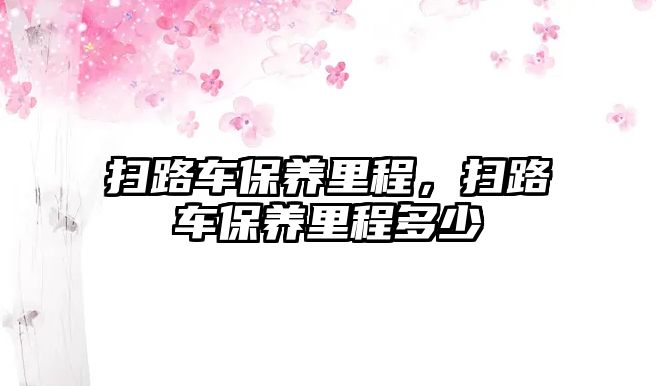 扫路车保养里程，扫路车保养里程多少